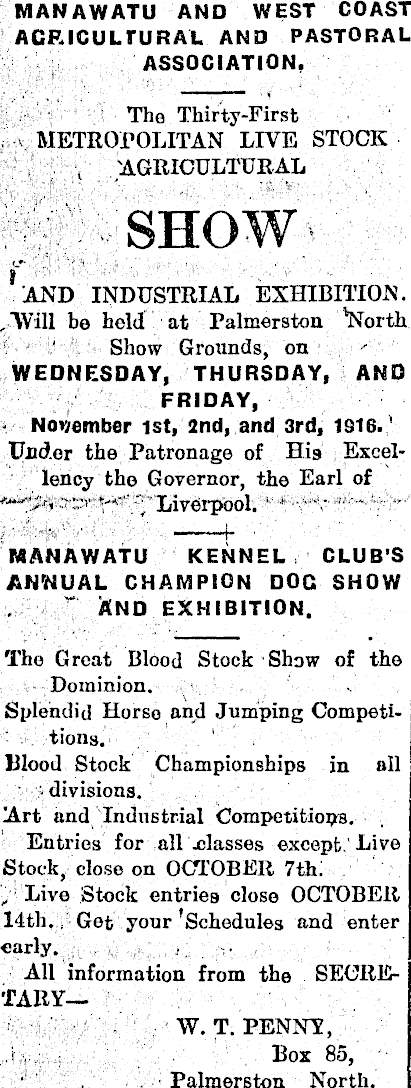 MANAWATU AND WEST COAST AGRICULTURAL AND PASTORAL ASSOCIATION.

The Thirty-First METROPOLITAN LIVE STOCK AGRICULTURAL

SHOW

AND INDUSTRIAL EXHIBITION. Will be held at Palmerston North Show Grounds, on WEDNESDAY, THURSDAY, AND FRIDAY, November 1st, 2nd, and 3rd, 1916. Under the Patronage of His Excellency the Governor, the Earl of Liverpool.

MANAWATU KENNEL CLUB'S ANNUAL CHAMPION DOG SHOW AND EXHIBITION.

The Great Blood Stock Show of the Dominion.

Splendid Horse and Jumping Competitions.

Blood Stock Championships in all divisions.

Art and Industrial Competitions.

Entries for all classes except Live Stock, close on OCTOBER 7th.

Live Stock entries close OCTOBER 14th. Get your Schedules and enter early.

All information from the SECRETARY—

W. T. PENNY,
Box 85,
Palmerston North.